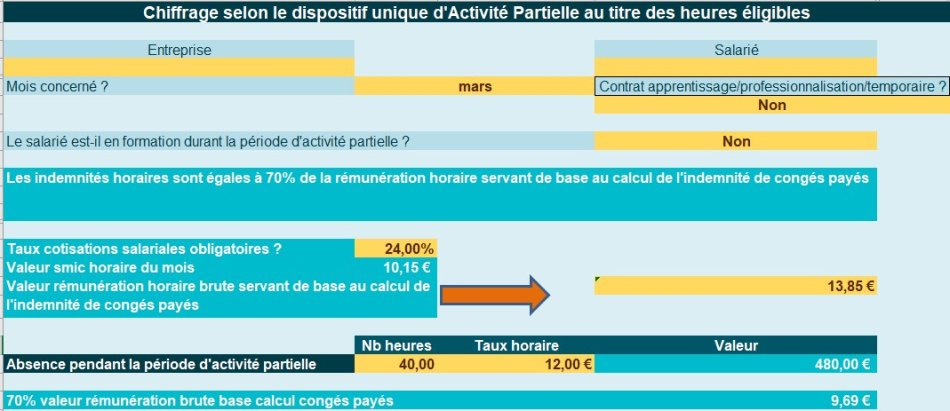 Chiffrage selon le dispositif unique d'Activité Partielle au titre des heures éligibles

Entreprise

Salarié

Mois concerné ?

mars

Contrat apprentissage/professionnalisation/temporaire ?

Non

Le salarié est-il en formation durant la période d'activité partielle ?

Non

Les indemnités horaires sont égales à 70% de la rémunération horaire servant de base au calcul de l'indemnité de congés payés

Taux cotisations salariales obligatoires ?

24,00%

Valeur smic horaire du mois

10,15 €

Valeur rémunération horaire brute servant de base au calcul de l'indemnité de congés payés

13,85 €

| | Nb heures | Taux horaire | Valeur |
|---|---|---|---|
| Absence pendant la période d'activité partielle | 40,00 | 12,00 € | 480,00 € |

70% valeur rémunération brute base calcul congés payés

9,69 €